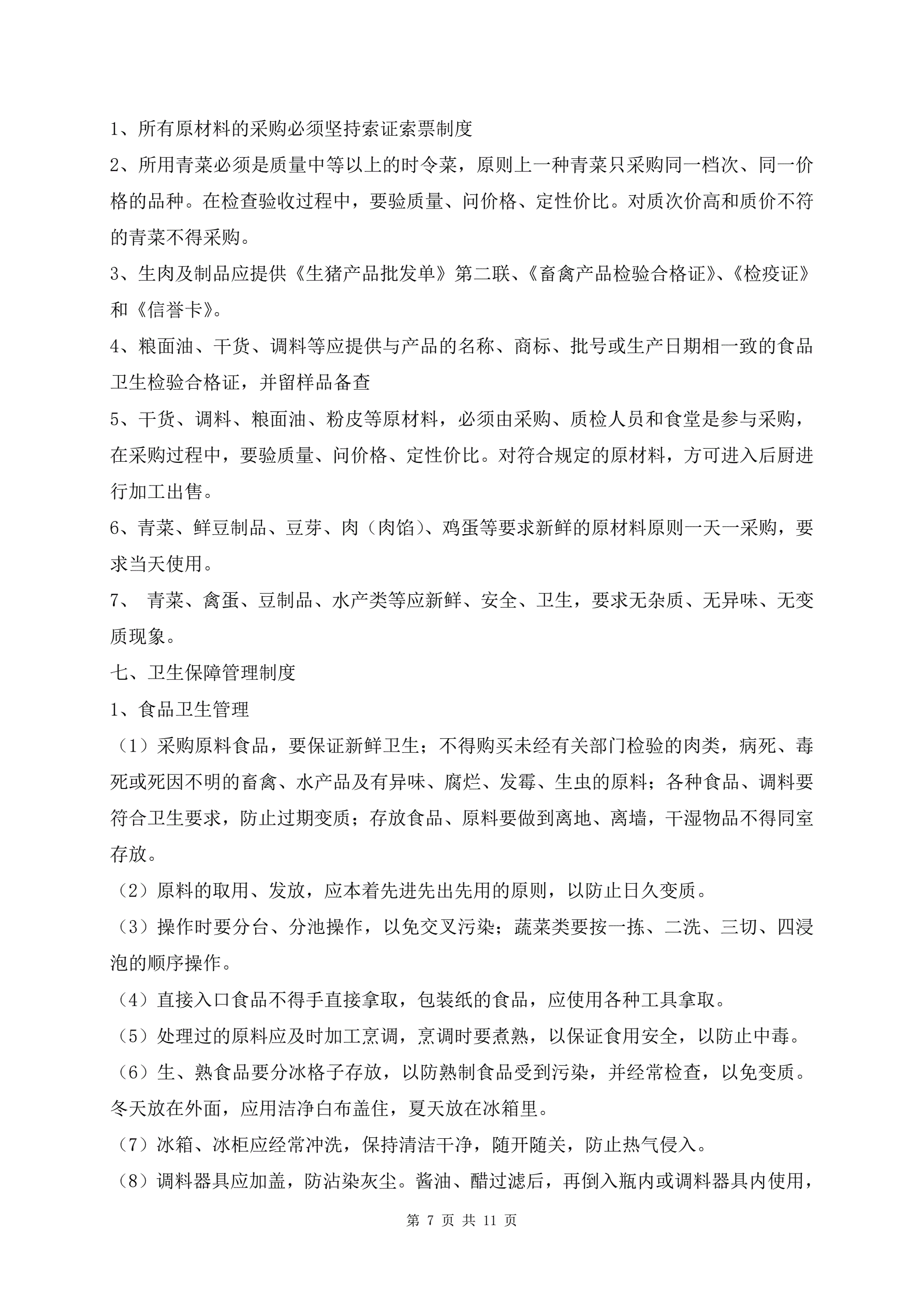 1、所有原材料的采购必须坚持索证索票制度

2、所用青菜必须是质量中等以上的时令菜，原则上一种青菜只采购同一档次、同一价格的品种。在检查验收过程中，要验质量、问价格、定性价比。对质次价高和质价不符的青菜不得采购。

3、生肉及制品应提供《生猪产品批发单》第二联、《畜禽产品检验合格证》、《检疫证》和《信誉卡》。

4、粮面油、干货、调料等应提供与产品的名称、商标、批号或生产日期相一致的食品卫生检验合格证，并留样品备查

5、干货、调料、粮面油、粉皮等原材料，必须由采购、质检人员和食堂是参与采购，在采购过程中，要验质量、问价格、定性价比。对符合规定的原材料，方可进入后厨进行加工出售。

6、青菜、鲜豆制品、豆芽、肉（肉馅）、鸡蛋等要求新鲜的原材料原则一天一采购，要求当天使用。

7、 青菜、禽蛋、豆制品、水产类等应新鲜、安全、卫生，要求无杂质、无异味、无变质现象。

七、卫生保障管理制度

1、食品卫生管理

（1）采购原料食品，要保证新鲜卫生；不得购买未经有关部门检验的肉类，病死、毒死或死因不明的畜禽、水产品及有异味、腐烂、发霉、生虫的原料；各种食品、调料要符合卫生要求，防止过期变质；存放食品、原料要做到离地、离墙，干湿物品不得同室存放。

（2）原料的取用、发放，应本着先进先出先用的原则，以防止日久变质。

（3）操作时要分台、分池操作，以免交叉污染；蔬菜类要按一拣、二洗、三切、四浸泡的顺序操作。

（4）直接入口食品不得手直接拿取，包装纸的食品，应使用各种工具拿取。

（5）处理过的原料应及时加工烹调，烹调时要煮熟，以保证食用安全，以防止中毒。

（6）生、熟食品要分冰格子存放，以防熟制食品受到污染，并经常检查，以免变质。冬天放在外面，应用洁净白布盖住，夏天放在冰箱里。

（7）冰箱、冰柜应经常冲洗，保持清洁干净，随开随关，防止热气侵入。

（8）调料器具应加盖，防沾染灰尘。酱油、醋过滤后，再倒入瓶内或调料器具内使用，

第 7 页 共 11 页